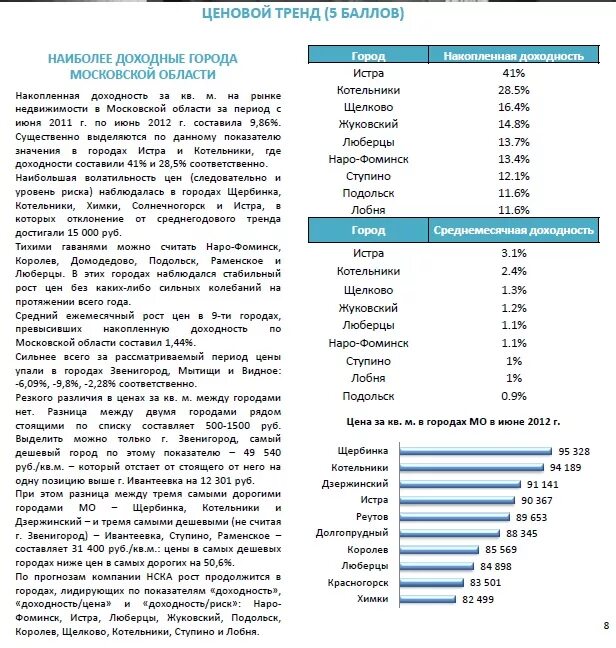 ЦЕНОВОЙ ТРЕНД (5 БАЛЛОВ)

НАИБОЛЕЕ ДОХОДНЫЕ ГОРОДА МОСКОВСКОЙ ОБЛАСТИ

Накопленная доходность за кв. м. на рынке недвижимости в Московской области за период с июня 2011 г. по июнь 2012 г. составила 9,86%. Существенно выделяются по данному показателю значения в городах Истра и Котельники, где доходности составили 41% и 28,5% соответственно.

Наибольшая волатильность цен (следовательно и уровень риска) наблюдалась в городах Щербинка, Котельники, Химки, Солнечногорск и Истра, в которых отклонение от среднегодового тренда достигали 15 000 руб.

Тихими гаванями можно считать Наро-Фоминск, Королев, Домодедово, Подольск, Раменское и Люберцы. В этих городах наблюдался стабильный рост цен без каких-либо сильных колебаний на протяжении всего года.

Средний ежемесячный рост цен в 9-ти городах, превысивших накопленную доходность по Московской области составил 1,44%.

Сильнее всего за рассматриваемый период цены упали в городах Звенигород, Мытищи и Видное: -6,09%, -9,8%, -2,28% соответственно.

Резкого различия в ценах за кв. м. между городами нет. Разница между двумя городами рядом стоящими по списку составляет 500-1500 руб. Выделить можно только г. Звенигород, самый дешевый город по этому показателю – 49 540 руб./кв.м. – который отстает от стоящего от него на одну позицию выше г. Ивантеевка на 12 301 руб.

При этом разница между тремя самыми дорогими городами МО – Щербинка, Котельники и Дзержинский – и тремя самыми дешевыми (не считая г. Звенигород) – Ивантеевка, Ступино, Раменское – составляет 31 400 руб./кв.м.: цены в самых дешевых городах ниже цен в самых дорогих на 50,6%.

По прогнозам компании НСКА рост продолжится в городах, лидирующих по показателям «доходность», «доходность/цена» и «доходность/риск»: Наро-Фоминск, Истра, Люберцы, Жуковский, Подольск, Королев, Щелково, Котельники, Ступино и Лобня.

| Город | Накопленная доходность |
|---|---|
| Истра | 41% |
| Котельники | 28.5% |
| Щелково | 16.4% |
| Жуковский | 14.8% |
| Люберцы | 13.7% |
| Наро-Фоминск | 13.4% |
| Ступино | 12.1% |
| Подольск | 11.6% |
| Лобня | 11.6% |

| Город | Среднемесячная доходность |
|---|---|
| Истра | 3.1% |
| Котельники | 2.4% |
| Щелково | 1.3% |
| Жуковский | 1.2% |
| Люберцы | 1.1% |
| Наро-Фоминск | 1.1% |
| Ступино | 1% |
| Лобня | 1% |
| Подольск | 0.9% |

Цена за кв. м. в городах МО в июне 2012 г.

Щербинка 95 328
Котельники 94 189
Дзержинский 91 141
Истра 90 367
Реутов 89 653
Долгопрудный 88 345
Королев 85 569
Люберцы 84 898
Красногорск 83 501
Химки 82 499

8